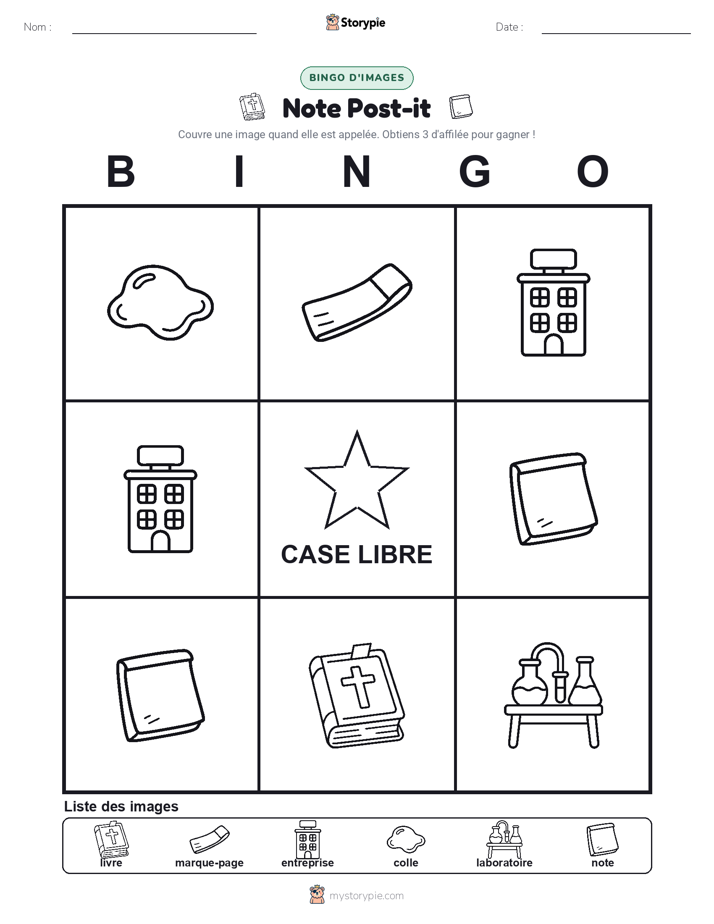 Nom :
Storypie
Date :

BINGO D'IMAGES
Note Post-it
Couvre une image quand elle est appelée. Obtiens 3 d'affilée pour gagner !

B I N G O

CASE LIBRE

Liste des images
livre
marque-page
entreprise
colle
laboratoire
note

mystorypie.com